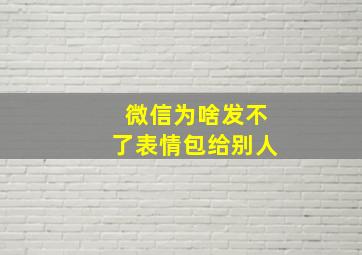 微信为啥发不了表情包给别人